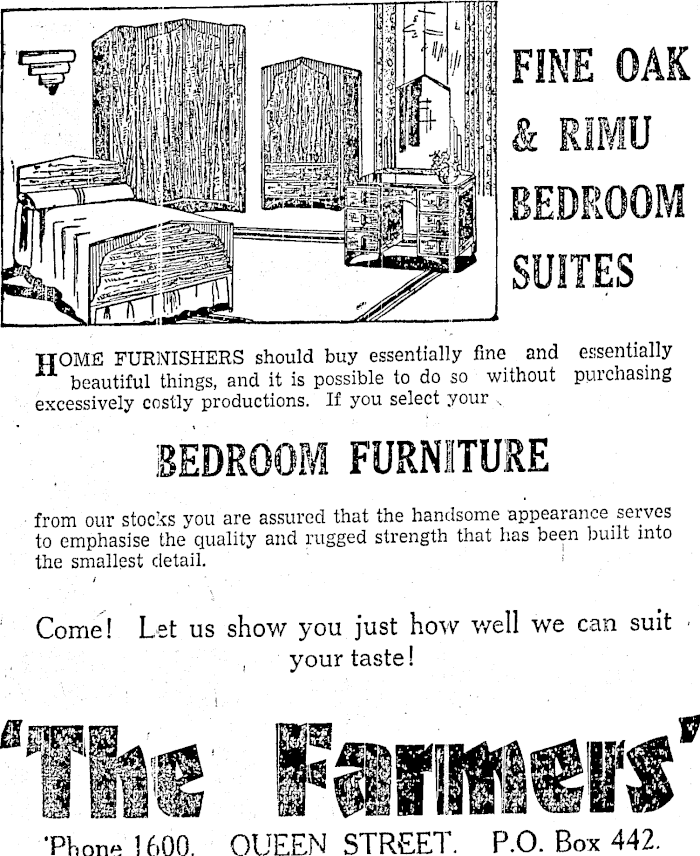 FINE OAK & RIMU BEDROOM SUITES

HOME FURNISHERS should buy essentially fine and essentially beautiful things, and it is possible to do so without purchasing excessively costly productions. If you select your

BEDROOM FURNITURE

from our stocks you are assured that the handsome appearance serves to emphasise the quality and rugged strength that has been built into the smallest detail.

Come! Let us show you just how well we can suit your taste!

'The Farmers'

'Phone 1600. QUEEN STREET. P.O. Box 442.